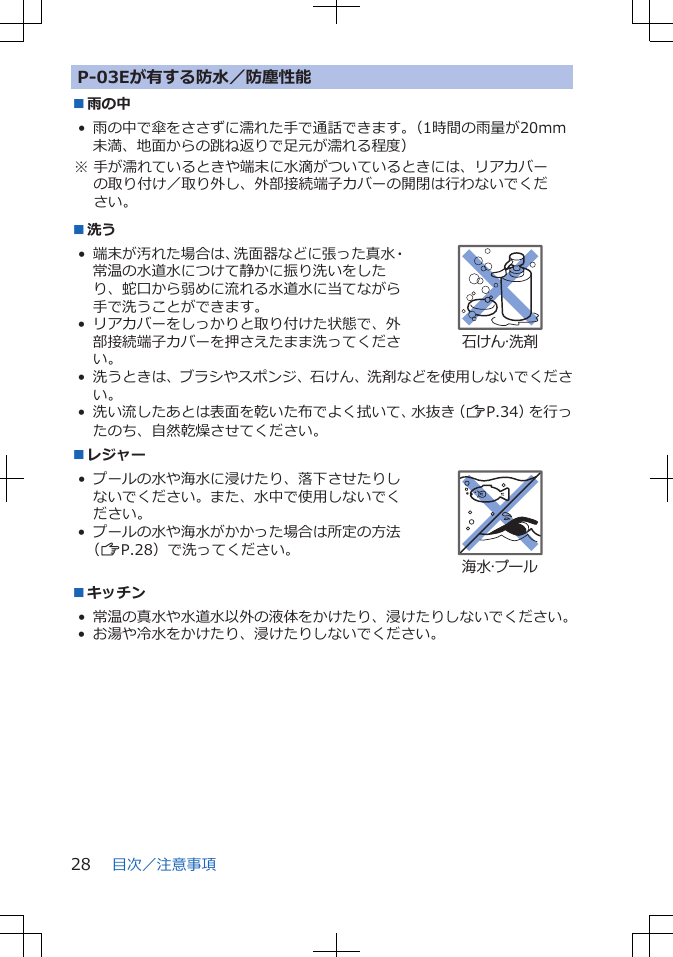 P-03Eが有する防水／防塵性能

■雨の中

• 雨の中で傘をささずに濡れた手で通話できます。（1時間の雨量が20mm未満、地面からの跳ね返りで足元が濡れる程度）

※ 手が濡れているときや端末に水滴がついているときには、リアカバーの取り付け／取り外し、外部接続端子カバーの開閉は行わないでください。

■洗う

• 端末が汚れた場合は、洗面器などに張った真水・常温の水道水につけて静かに振り洗いをしたり、蛇口から弱めに流れる水道水に当てながら手で洗うことができます。

• リアカバーをしっかりと取り付けた状態で、外部接続端子カバーを押さえたまま洗ってください。

石けん·洗剤

• 洗うときは、ブラシやスポンジ、石けん、洗剤などを使用しないでください。

• 洗い流したあとは表面を乾いた布でよく拭いて、水抜き（☞P.34）を行ったのち、自然乾燥させてください。

■レジャー

• プールの水や海水に浸けたり、落下させたりしないでください。また、水中で使用しないでください。

• プールの水や海水がかかった場合は所定の方法（☞P.28）で洗ってください。

海水·プール

■キッチン

• 常温の真水や水道水以外の液体をかけたり、浸けたりしないでください。

• お湯や冷水をかけたり、浸けたりしないでください。

28 目次／注意事項